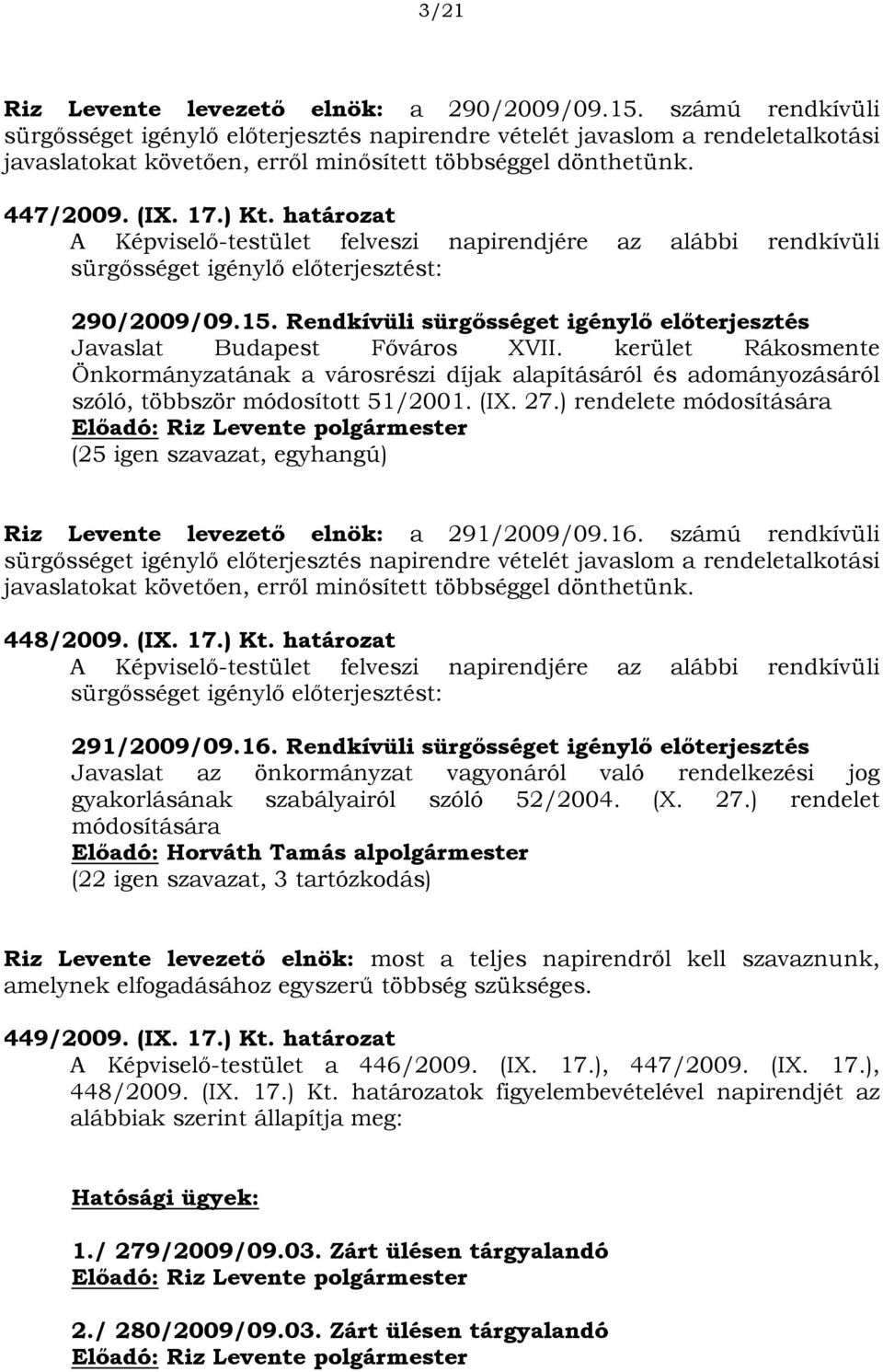 3/21

Riz Levente levezető elnök: a 290/2009/09.15. számú rendkívüli sürgősséget igénylő előterjesztés napirendre vételét javaslom a rendeletalkotási javaslatokat követően, erről minősített többséggel dönthetünk.

447/2009. (IX. 17.) Kt. határozat
A Képviselő-testület felveszi napirendjére az alábbi rendkívüli sürgősséget igénylő előterjesztést:

290/2009/09.15. Rendkívüli sürgősséget igénylő előterjesztés
Javaslat Budapest Főváros XVII. kerület Rákosmente Önkormányzatának a városrészi díjak alapításáról és adományozásáról szóló, többször módosított 51/2001. (IX. 27.) rendelete módosítására
Előadó: Riz Levente polgármester
(25 igen szavazat, egyhangú)

Riz Levente levezető elnök: a 291/2009/09.16. számú rendkívüli sürgősséget igénylő előterjesztés napirendre vételét javaslom a rendeletalkotási javaslatokat követően, erről minősített többséggel dönthetünk.

448/2009. (IX. 17.) Kt. határozat
A Képviselő-testület felveszi napirendjére az alábbi rendkívüli sürgősséget igénylő előterjesztést:

291/2009/09.16. Rendkívüli sürgősséget igénylő előterjesztés
Javaslat az önkormányzat vagyonáról való rendelkezési jog gyakorlásának szabályairól szóló 52/2004. (X. 27.) rendelet módosítására
Előadó: Horváth Tamás alpolgármester
(22 igen szavazat, 3 tartózkodás)

Riz Levente levezető elnök: most a teljes napirendről kell szavaznunk, amelynek elfogadásához egyszerű többség szükséges.

449/2009. (IX. 17.) Kt. határozat
A Képviselő-testület a 446/2009. (IX. 17.), 447/2009. (IX. 17.), 448/2009. (IX. 17.) Kt. határozatok figyelembevételével napirendjét az alábbiak szerint állapítja meg:

Hatósági ügyek:

1./ 279/2009/09.03. Zárt ülésen tárgyalandó
Előadó: Riz Levente polgármester

2./ 280/2009/09.03. Zárt ülésen tárgyalandó
Előadó: Riz Levente polgármester